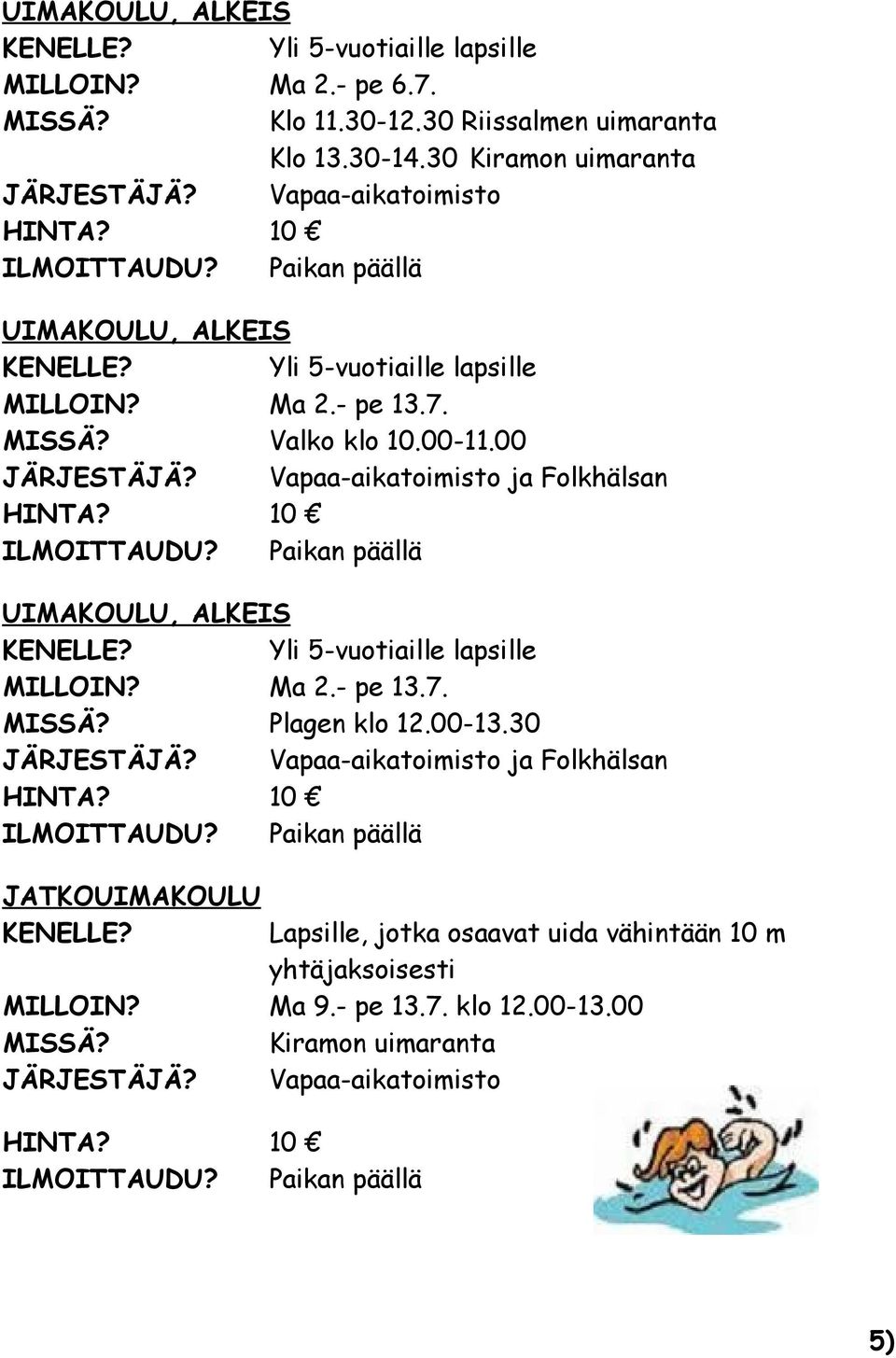 UIMAKOULU, ALKEIS
KENELLE? Yli 5-vuotiaille lapsille
MILLOIN? Ma 2.- pe 6.7.
MISSÄ? Klo 11.30-12.30 Riissalmen uimaranta
Klo 13.30-14.30 Kiramon uimaranta
JÄRJESTÄJÄ? Vapaa-aikatoimisto
HINTA? 10 €
ILMOITTAUDU? Paikan päällä

UIMAKOULU, ALKEIS
KENELLE? Yli 5-vuotiaille lapsille
MILLOIN? Ma 2.- pe 13.7.
MISSÄ? Valko klo 10.00-11.00
JÄRJESTÄJÄ? Vapaa-aikatoimisto ja Folkhälsan
HINTA? 10 €
ILMOITTAUDU? Paikan päällä

UIMAKOULU, ALKEIS
KENELLE? Yli 5-vuotiaille lapsille
MILLOIN? Ma 2.- pe 13.7.
MISSÄ? Plagen klo 12.00-13.30
JÄRJESTÄJÄ? Vapaa-aikatoimisto ja Folkhälsan
HINTA? 10 €
ILMOITTAUDU? Paikan päällä

JATKOUIMAKOULU
KENELLE? Lapsille, jotka osaavat uida vähintään 10 m yhtäjaksoisesti
MILLOIN? Ma 9.- pe 13.7. klo 12.00-13.00
MISSÄ? Kiramon uimaranta
JÄRJESTÄJÄ? Vapaa-aikatoimisto

HINTA? 10 €
ILMOITTAUDU? Paikan päällä

5)